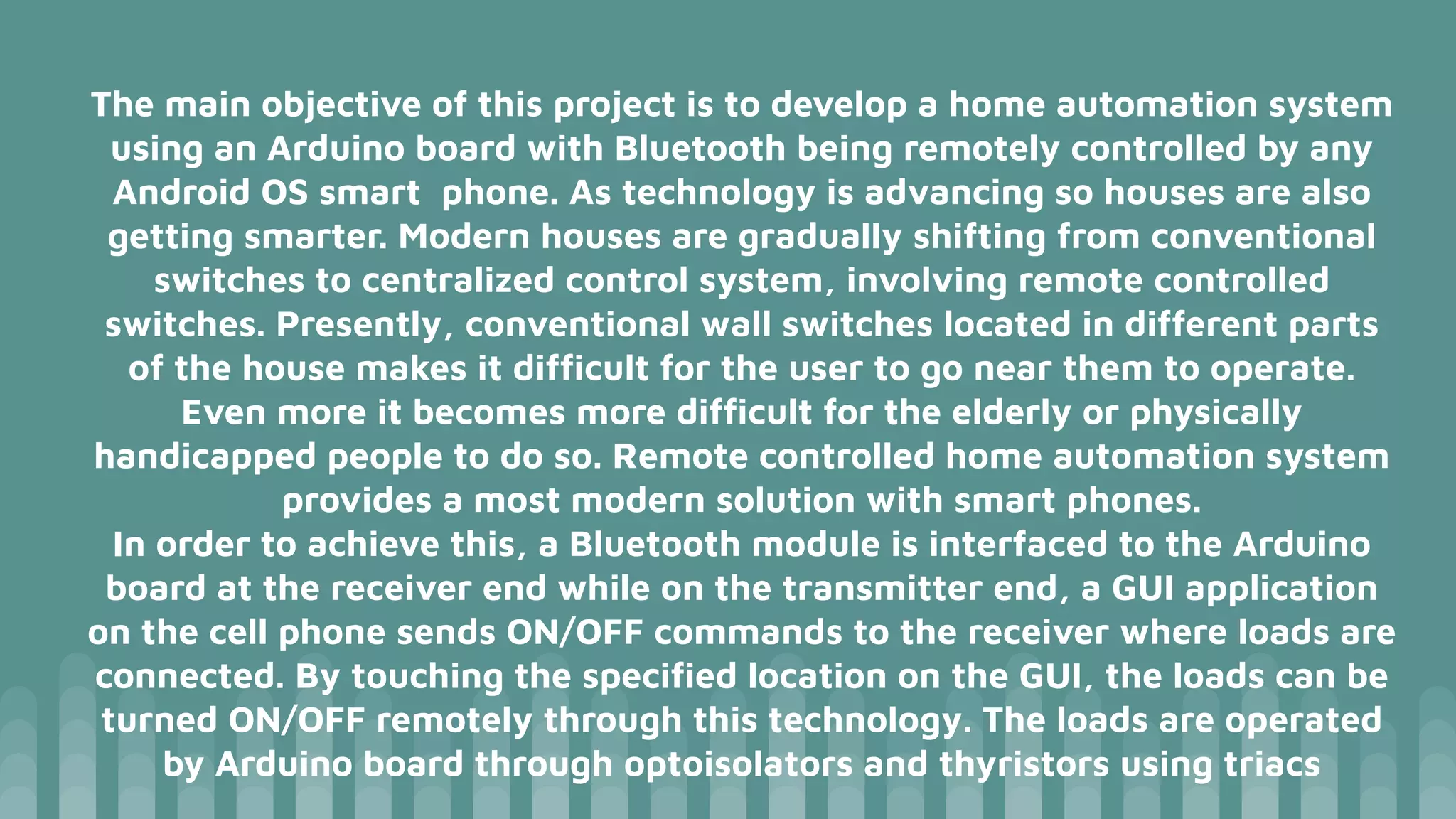 The main objective of this project is to develop a home automation system using an Arduino board with Bluetooth being remotely controlled by any Android OS smart  phone. As technology is advancing so houses are also getting smarter. Modern houses are gradually shifting from conventional switches to centralized control system, involving remote controlled switches. Presently, conventional wall switches located in different parts of the house makes it difficult for the user to go near them to operate. Even more it becomes more difficult for the elderly or physically handicapped people to do so. Remote controlled home automation system provides a most modern solution with smart phones.

In order to achieve this, a Bluetooth module is interfaced to the Arduino board at the receiver end while on the transmitter end, a GUI application on the cell phone sends ON/OFF commands to the receiver where loads are connected. By touching the specified location on the GUI, the loads can be turned ON/OFF remotely through this technology. The loads are operated by Arduino board through optoisolators and thyristors using triacs